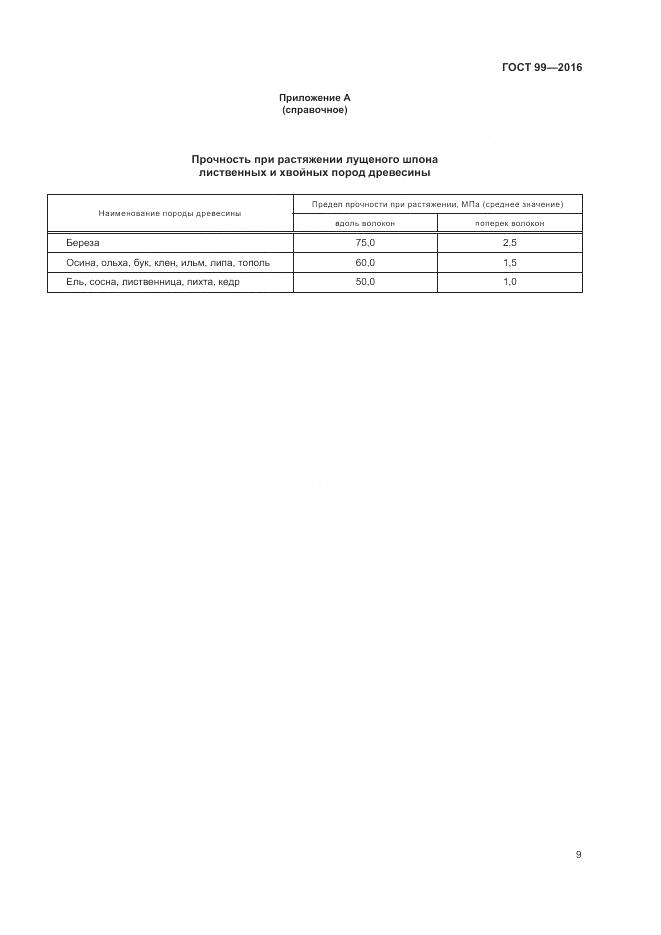 ГОСТ 99—2016

Приложение А
(справочное)

Прочность при растяжении лущеного шпона
лиственных и хвойных пород древесины

| Наименование породы древесины | Предел прочности при растяжении, МПа (среднее значение) | |
|---|---|---|
| | вдоль волокон | поперек волокон |
| Береза | 75,0 | 2,5 |
| Осина, ольха, бук, клен, ильм, липа, тополь | 60,0 | 1,5 |
| Ель, сосна, лиственница, пихта, кедр | 50,0 | 1,0 |

9